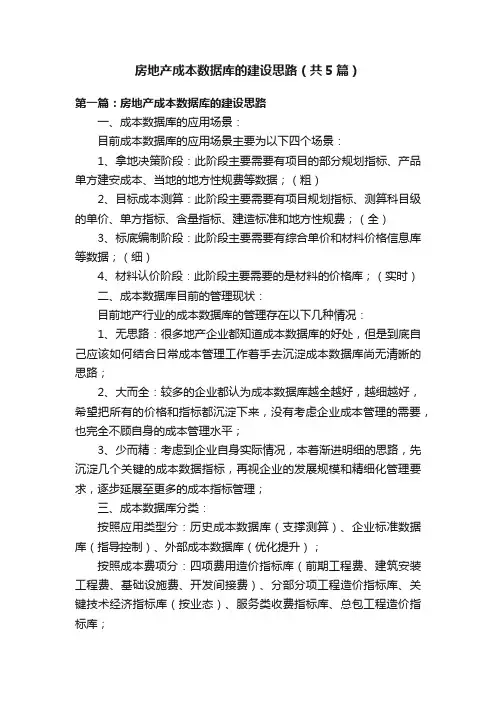 房地产成本数据库的建设思路（共5篇）

第一篇：房地产成本数据库的建设思路

一、成本数据库的应用场景：

目前成本数据库的应用场景主要为以下四个场景：

1、拿地决策阶段：此阶段主要需要有项目的部分规划指标、产品单方建安成本、当地的地方性规费等数据；（粗）

2、目标成本测算：此阶段主要需要有项目规划指标、测算科目级的单价、单方指标、含量指标、建造标准和地方性规费；（全）

3、标底编制阶段：此阶段主要需要有综合单价和材料价格信息库等数据；（细）

4、材料认价阶段：此阶段主要需要的是材料的价格库；（实时）

二、成本数据库目前的管理现状：

目前地产行业的成本数据库的管理存在以下几种情况：

1、无思路：很多地产企业都知道成本数据库的好处，但是到底自己应该如何结合日常成本管理工作着手去沉淀成本数据库尚无清晰的思路；

2、大而全：较多的企业都认为成本数据库越全越好，越细越好，希望把所有的价格和指标都沉淀下来，没有考虑企业成本管理的需要，也完全不顾自身的成本管理水平；

3、少而精：考虑到企业自身实际情况，本着渐进明细的思路，先沉淀几个关键的成本数据指标，再视企业的发展规模和精细化管理要求，逐步延展至更多的成本指标管理；

三、成本数据库分类：

按照应用类型分：历史成本数据库（支撑测算）、企业标准数据库（指导控制）、外部成本数据库（优化提升）；

按照成本费项分：四项费用造价指标库（前期工程费、建筑安装工程费、基础设施费、开发间接费）、分部分项工程造价指标库、关键技术经济指标库（按业态）、服务类收费指标库、总包工程造价指标库；